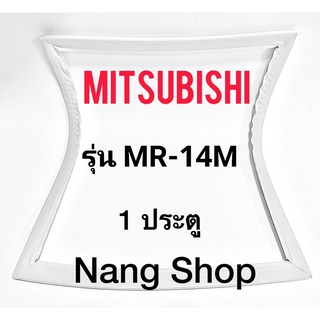 MITSUBISHI

รุ่น MR-14M

1 ประตู

Nang Shop